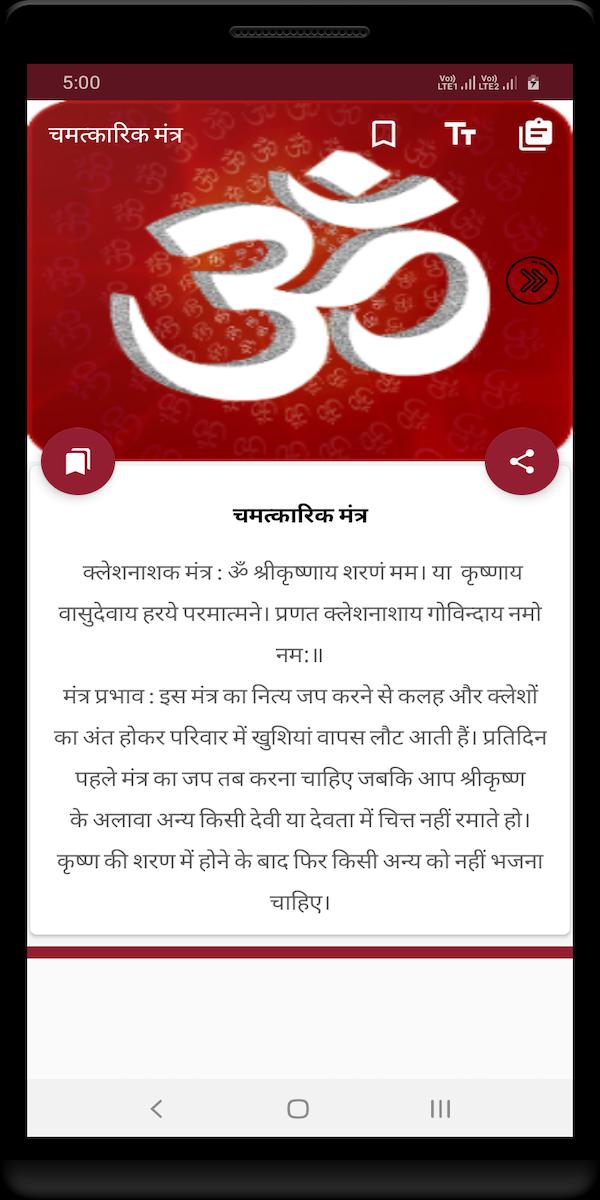 5:00

Vo)) LTE1 Vo)) LTE2

चमत्कारिक मंत्र

ॐ

चमत्कारिक मंत्र

क्लेशनाशक मंत्र : ॐ श्रीकृष्णाय शरणं मम। या कृष्णाय वासुदेवाय हरये परमात्मने। प्रणत क्लेशनाशाय गोविन्दाय नमो नम:॥
मंत्र प्रभाव : इस मंत्र का नित्य जप करने से कलह और क्लेशों का अंत होकर परिवार में खुशियां वापस लौट आती हैं। प्रतिदिन पहले मंत्र का जप तब करना चाहिए जबकि आप श्रीकृष्ण के अलावा अन्य किसी देवी या देवता में चित्त नहीं रमाते हो। कृष्ण की शरण में होने के बाद फिर किसी अन्य को नहीं भजना चाहिए।